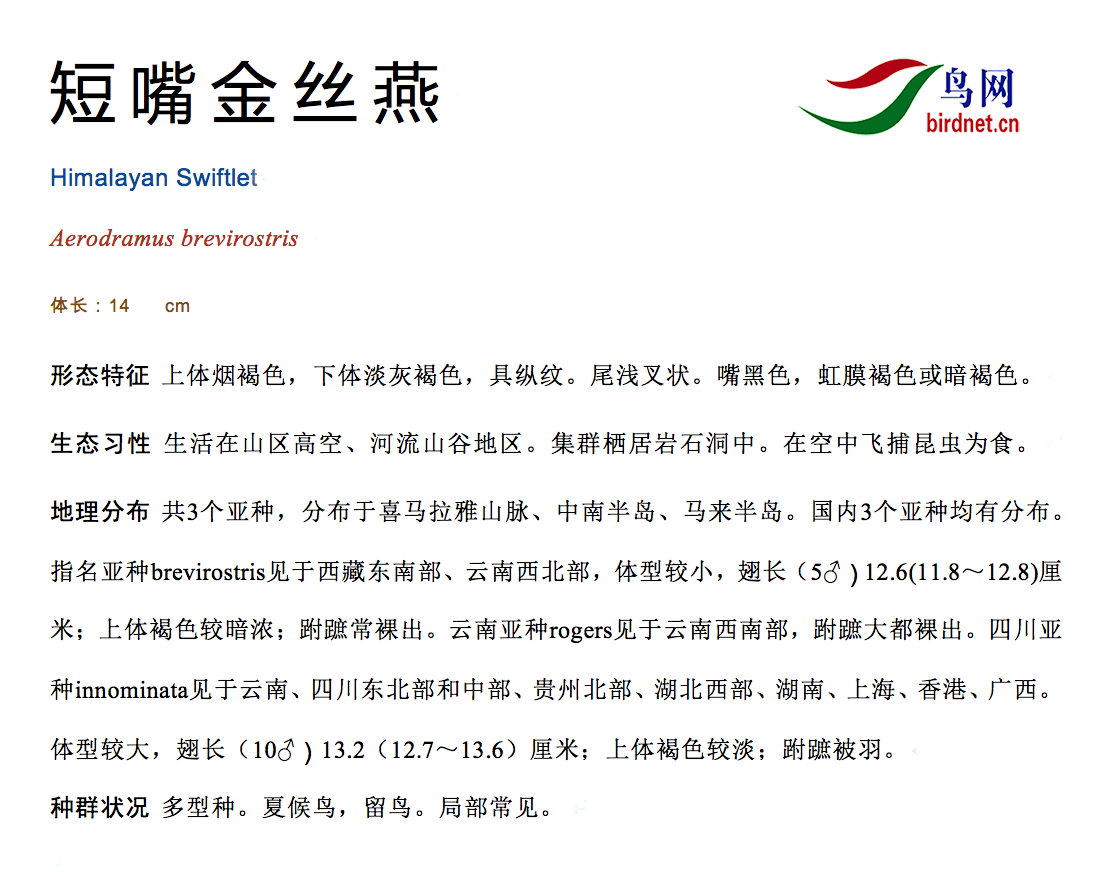 短嘴金丝燕

鸟网
birdnet.cn

Himalayan Swiftlet

Aerodramus brevirostris

体长：14 cm

形态特征 上体烟褐色，下体淡灰褐色，具纵纹。尾浅叉状。嘴黑色，虹膜褐色或暗褐色。

生态习性 生活在山区高空、河流山谷地区。集群栖居岩石洞中。在空中飞捕昆虫为食。

地理分布 共3个亚种，分布于喜马拉雅山脉、中南半岛、马来半岛。国内3个亚种均有分布。指名亚种brevirostris见于西藏东南部、云南西北部，体型较小，翅长（5♂）12.6(11.8～12.8)厘米；上体褐色较暗浓；跗蹠常裸出。云南亚种rogers见于云南西南部，跗蹠大都裸出。四川亚种innominata见于云南、四川东北部和中部、贵州北部、湖北西部、湖南、上海、香港、广西。体型较大，翅长（10♂）13.2（12.7～13.6）厘米；上体褐色较淡；跗蹠被羽。

种群状况 多型种。夏候鸟，留鸟。局部常见。